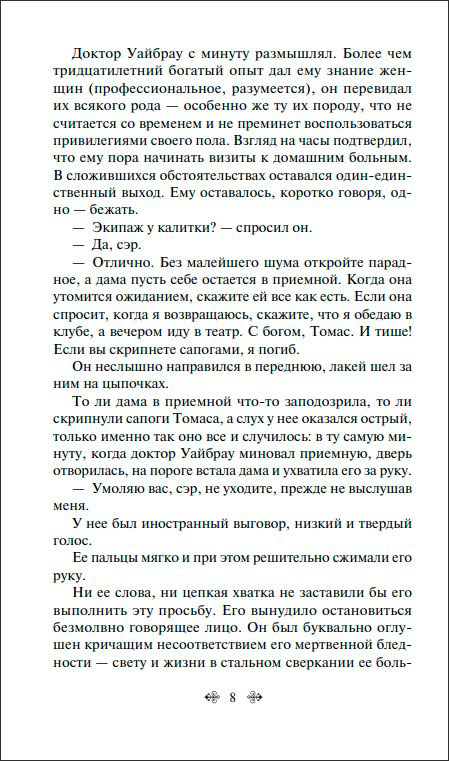 Доктор Уайбрау с минуту размышлял. Более чем тридцатилетний богатый опыт дал ему знание женщин (профессиональное, разумеется), он перевидал их всякого рода — особенно же ту их породу, что не считается со временем и не преминет воспользоваться привилегиями своего пола. Взгляд на часы подтвердил, что ему пора начинать визиты к домашним больным. В сложившихся обстоятельствах оставался один-единственный выход. Ему оставалось, коротко говоря, одно — бежать.

— Экипаж у калитки? — спросил он.

— Да, сэр.

— Отлично. Без малейшего шума откройте парадное, а дама пусть себе остается в приемной. Когда она утомится ожиданием, скажите ей все как есть. Если она спросит, когда я возвращаюсь, скажите, что я обедаю в клубе, а вечером иду в театр. С богом, Томас. И тише! Если вы скрипнете сапогами, я погиб.

Он неслышно направился в переднюю, лакей шел за ним на цыпочках.

То ли дама в приемной что-то заподозрила, то ли скрипнули сапоги Томаса, а слух у нее оказался острый, только именно так оно все и случилось: в ту самую минуту, когда доктор Уайбрау миновал приемную, дверь отворилась, на пороге встала дама и ухватила его за руку.

— Умоляю вас, сэр, не уходите, прежде не выслушав меня.

У нее был иностранный выговор, низкий и твердый голос.

Ее пальцы мягко и при этом решительно сжимали его руку.

Ни ее слова, ни цепкая хватка не заставили бы его выполнить эту просьбу. Его вынудило остановиться безмолвно говорящее лицо. Он был буквально оглушен кричащим несоответствием его мертвенной бледности — свету и жизни в стальном сверкании ее боль-

8